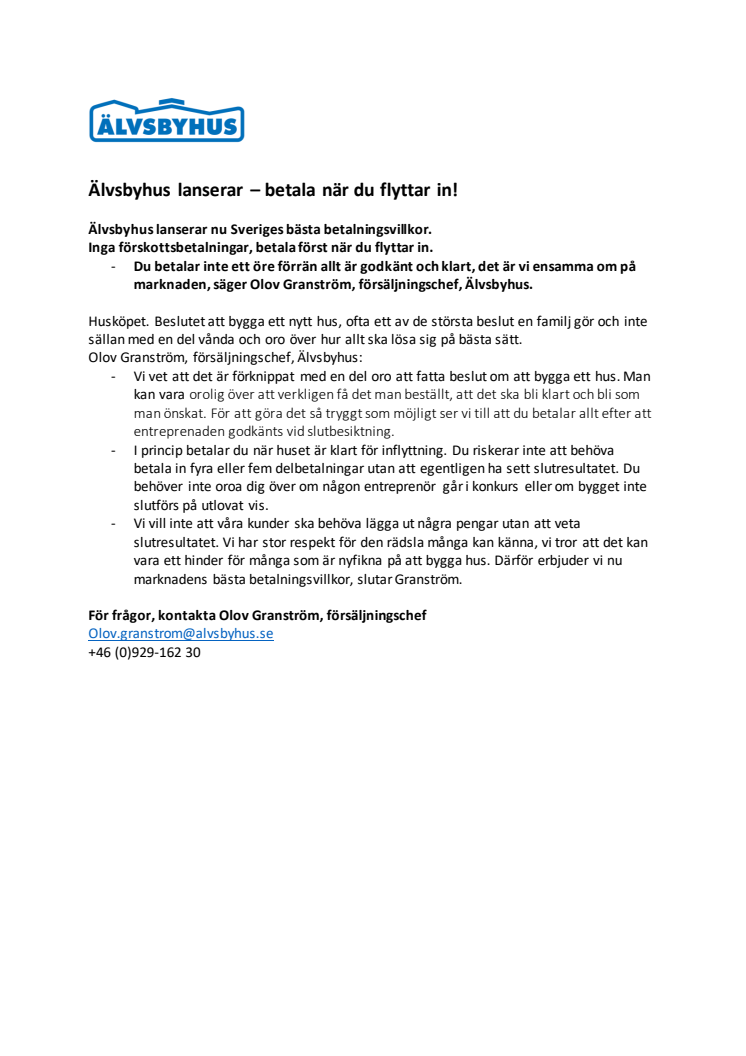 ÄLVSBYHUS

Älvsbyhus lanserar – betala när du flyttar in!

Älvsbyhus lanserar nu Sveriges bästa betalningsvillkor.
Inga förskottsbetalningar, betala först när du flyttar in.
- Du betalar inte ett öre förrän allt är godkänt och klart, det är vi ensamma om på marknaden, säger Olov Granström, försäljningschef, Älvsbyhus.

Husköpet. Beslutet att bygga ett nytt hus, ofta ett av de största beslut en familj gör och inte sällan med en del vånda och oro över hur allt ska lösa sig på bästa sätt.
Olov Granström, försäljningschef, Älvsbyhus:
- Vi vet att det är förknippat med en del oro att fatta beslut om att bygga ett hus. Man kan vara orolig över att verkligen få det man beställt, att det ska bli klart och bli som man önskat. För att göra det så tryggt som möjligt ser vi till att du betalar allt efter att entreprenaden godkänts vid slutbesiktning.
- I princip betalar du när huset är klart för inflyttning. Du riskerar inte att behöva betala in fyra eller fem delbetalningar utan att egentligen ha sett slutresultatet. Du behöver inte oroa dig över om någon entreprenör går i konkurs eller om bygget inte slutförs på utlovat vis.
- Vi vill inte att våra kunder ska behöva lägga ut några pengar utan att veta slutresultatet. Vi har stor respekt för den rädsla många kan känna, vi tror att det kan vara ett hinder för många som är nyfikna på att bygga hus. Därför erbjuder vi nu marknadens bästa betalningsvillkor, slutar Granström.

För frågor, kontakta Olov Granström, försäljningschef
Olov.granstrom@alvsbyhus.se
+46 (0)929-162 30